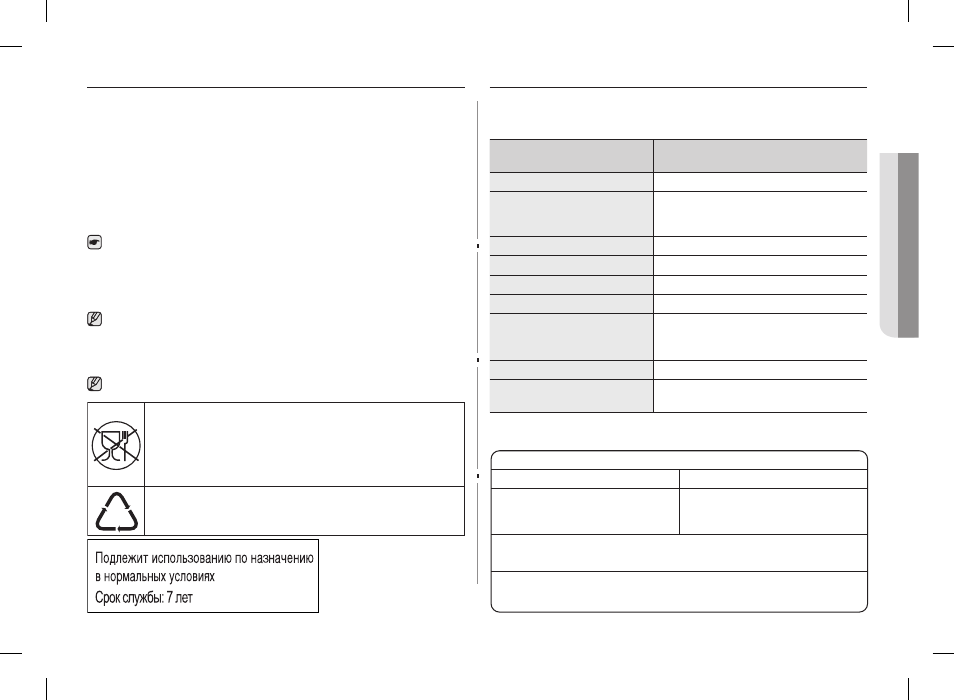 Подлежит использованию по назначению в нормальных условиях
Срок службы: 7 лет